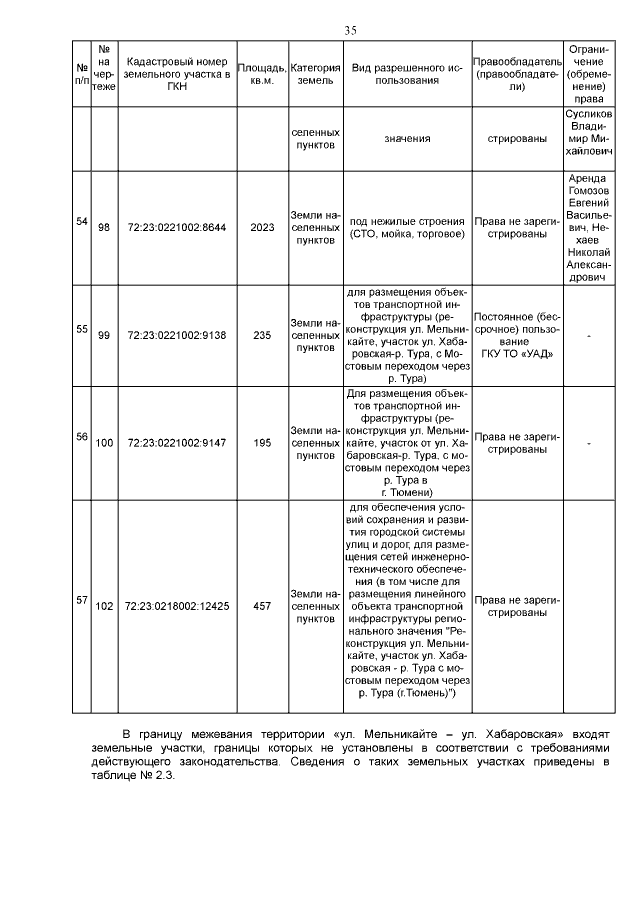 35

| № п/п | № на чертеже | Кадастровый номер земельного участка в ГКН | Площадь, кв.м. | Категория земель | Вид разрешенного использования | Правообладатель (правообладатели) | Ограничение (обременение) права |
|---|---|---|---|---|---|---|---|
| | | | | селенных пунктов | значения | стрированы | Сусликов Владимир Михайлович |
| 54 | 98 | 72:23:0221002:8644 | 2023 | Земли населенных пунктов | под нежилые строения (СТО, мойка, торговое) | Права не зарегистрированы | Аренда Гомозов Евгений Васильевич, Нехаев Николай Александрович |
| 55 | 99 | 72:23:0221002:9138 | 235 | Земли населенных пунктов | для размещения объектов транспортной инфраструктуры (реконструкция ул. Мельникайте, участок ул. Хабаровская-р. Тура, с Мостовым переходом через р. Тура) | Постоянное (бессрочное) пользование ГКУ ТО «УАД» | - |
| 56 | 100 | 72:23:0221002:9147 | 195 | Земли населенных пунктов | Для размещения объектов транспортной инфраструктуры (реконструкция ул. Мельникайте, участок от ул. Хабаровская-р. Тура, с мостовым переходом через р. Тура в г. Тюмени) | Права не зарегистрированы | - |
| 57 | 102 | 72:23:0218002:12425 | 457 | Земли населенных пунктов | для обеспечения условий сохранения и развития городской системы улиц и дорог, для размещения сетей инженерно-технического обеспечения (в том числе для размещения линейного объекта транспортной инфраструктуры регионального значения "Реконструкция ул. Мельникайте, участок ул. Хабаровская - р. Тура с мостовым переходом через р. Тура (г.Тюмень)") | Права не зарегистрированы | |

В границу межевания территории «ул. Мельникайте – ул. Хабаровская» входят земельные участки, границы которых не установлены в соответствии с требованиями действующего законодательства. Сведения о таких земельных участках приведены в таблице № 2.3.